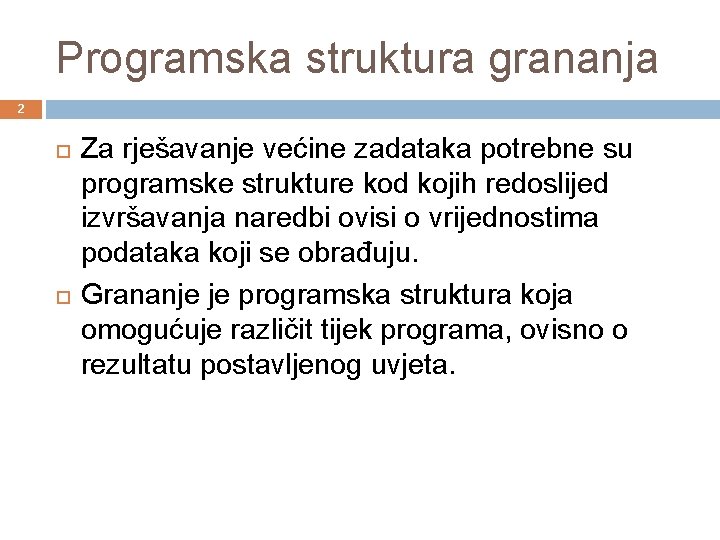 Programska struktura grananja

2

Za rješavanje većine zadataka potrebne su programske strukture kod kojih redoslijed izvršavanja naredbi ovisi o vrijednostima podataka koji se obrađuju.

Grananje je programska struktura koja omogućuje različit tijek programa, ovisno o rezultatu postavljenog uvjeta.